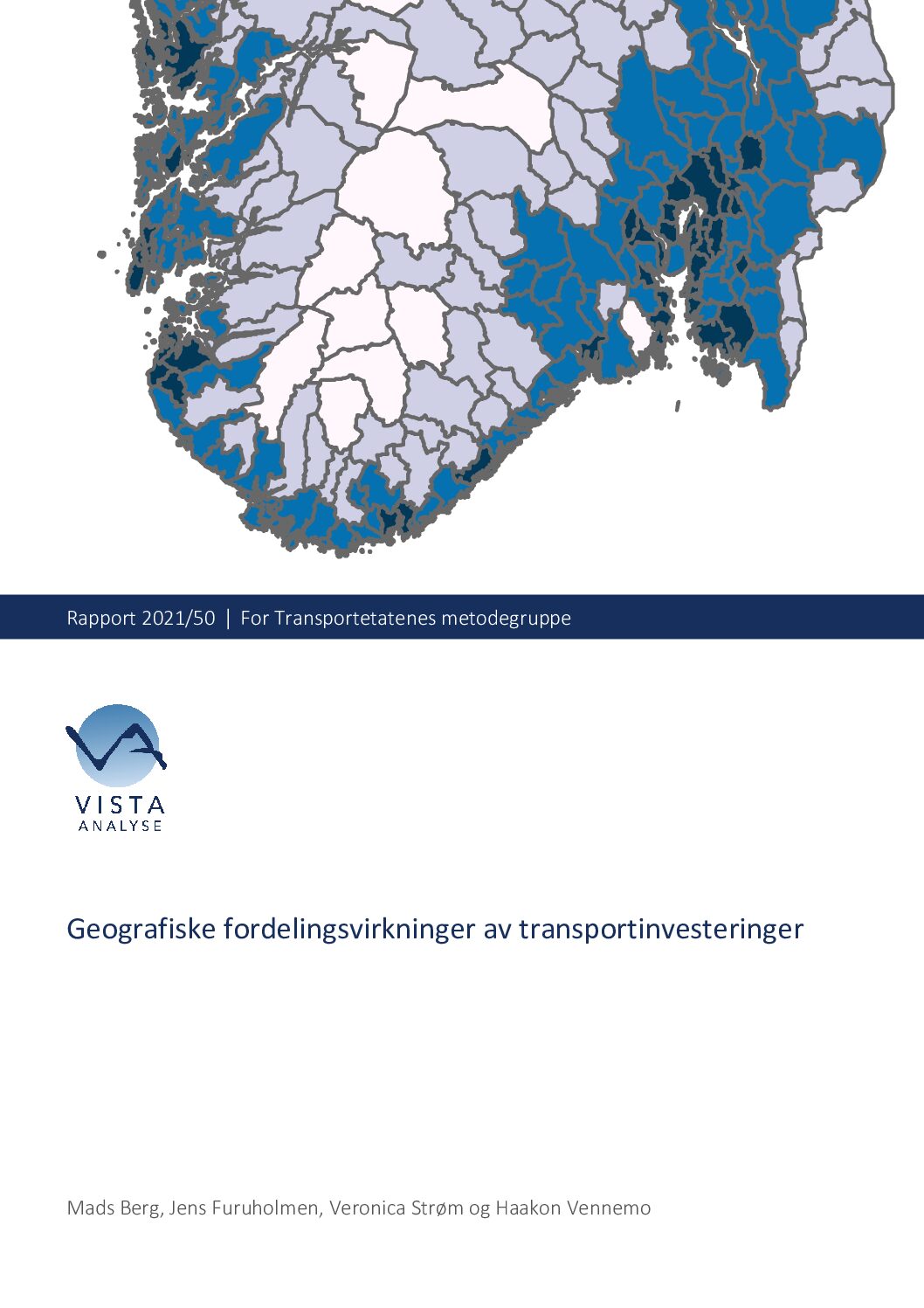 Rapport 2021/50 | For Transportetatenes metodegruppe

VISTA
ANALYSE

Geografiske fordelingsvirkninger av transportinvesteringer

Mads Berg, Jens Furuholmen, Veronica Strøm og Haakon Vennemo